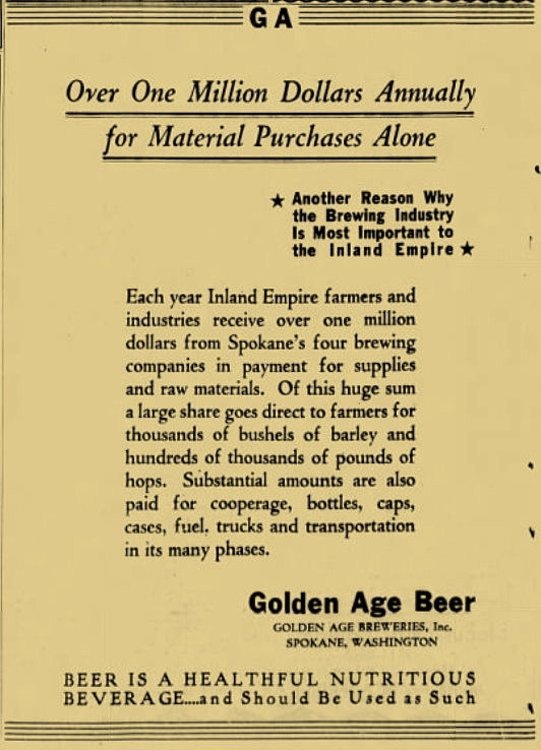 GA

Over One Million Dollars Annually for Material Purchases Alone

★ Another Reason Why the Brewing Industry Is Most Important to the Inland Empire ★

Each year Inland Empire farmers and industries receive over one million dollars from Spokane's four brewing companies in payment for supplies and raw materials. Of this huge sum a large share goes direct to farmers for thousands of bushels of barley and hundreds of thousands of pounds of hops. Substantial amounts are also paid for cooperage, bottles, caps, cases, fuel, trucks and transportation in its many phases.

Golden Age Beer
GOLDEN AGE BREWERIES, Inc.
SPOKANE, WASHINGTON

BEER IS A HEALTHFUL NUTRITIOUS BEVERAGE....and Should Be Used as Such